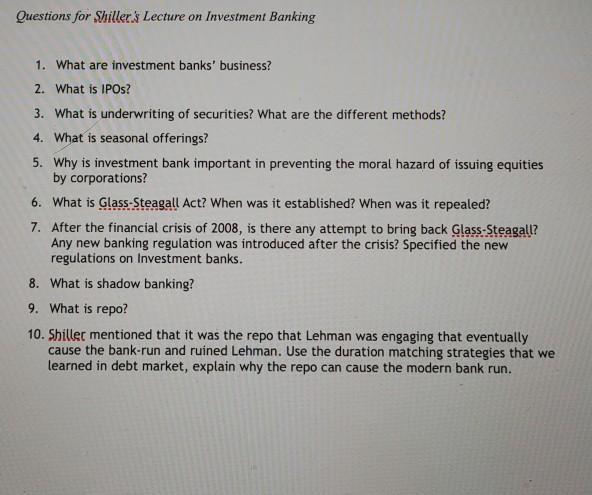 Questions for Shiller's Lecture on Investment Banking

1. What are investment banks' business?

2. What is IPOs?

3. What is underwriting of securities? What are the different methods?

4. What is seasonal offerings?

5. Why is investment bank important in preventing the moral hazard of issuing equities by corporations?

6. What is Glass-Steagall Act? When was it established? When was it repealed?

7. After the financial crisis of 2008, is there any attempt to bring back Glass-Steagall? Any new banking regulation was introduced after the crisis? Specified the new regulations on Investment banks.

8. What is shadow banking?

9. What is repo?

10. Shiller mentioned that it was the repo that Lehman was engaging that eventually cause the bank-run and ruined Lehman. Use the duration matching strategies that we learned in debt market, explain why the repo can cause the modern bank run.